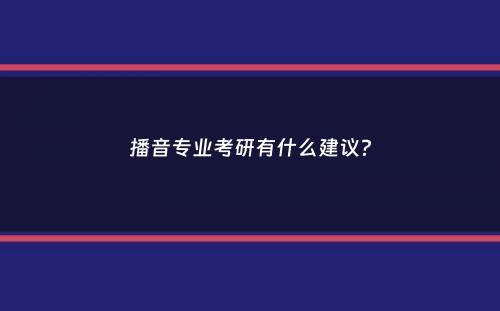 播音专业考研有什么建议?